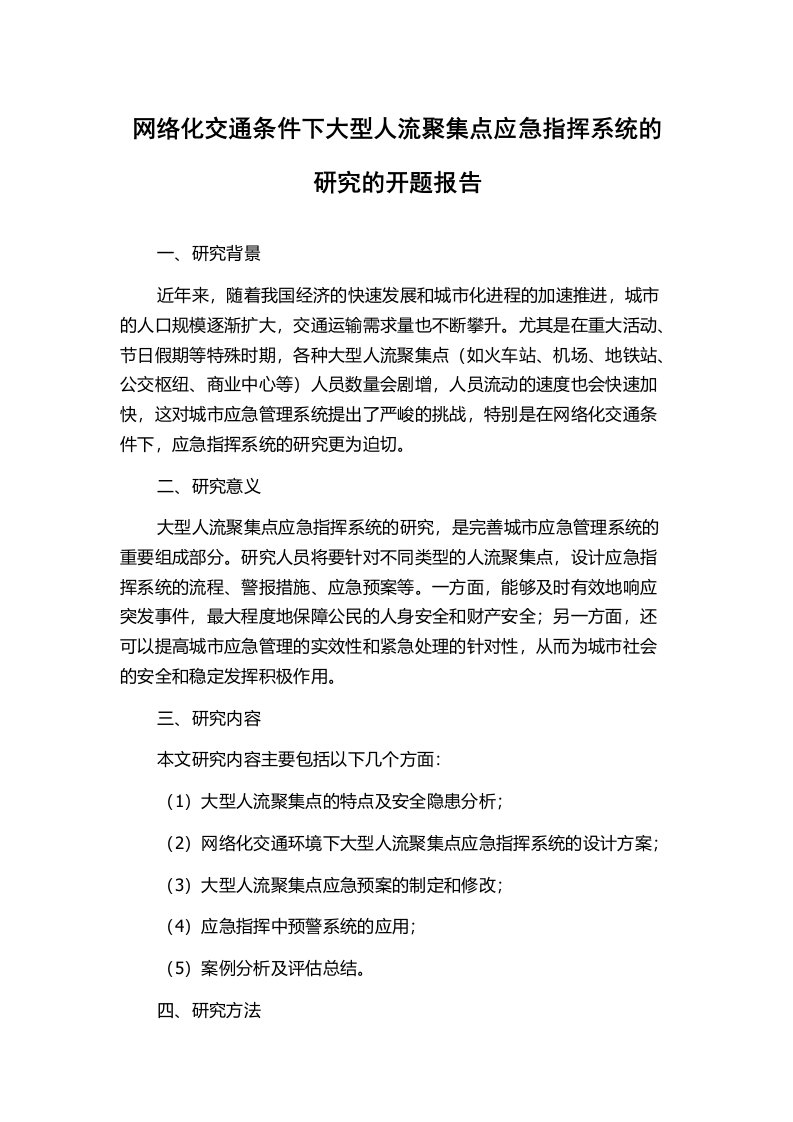 网络化交通条件下大型人流聚集点应急指挥系统的研究的开题报告

一、研究背景

近年来，随着我国经济的快速发展和城市化进程的加速推进，城市的人口规模逐渐扩大，交通运输需求量也不断攀升。尤其是在重大活动、节日假期等特殊时期，各种大型人流聚集点（如火车站、机场、地铁站、公交枢纽、商业中心等）人员数量会剧增，人员流动的速度也会快速加快，这对城市应急管理系统提出了严峻的挑战，特别是在网络化交通条件下，应急指挥系统的研究更为迫切。

二、研究意义

大型人流聚集点应急指挥系统的研究，是完善城市应急管理系统的重要组成部分。研究人员将要针对不同类型的人流聚集点，设计应急指挥系统的流程、警报措施、应急预案等。一方面，能够及时有效地响应突发事件，最大程度地保障公民的人身安全和财产安全；另一方面，还可以提高城市应急管理的实效性和紧急处理的针对性，从而为城市社会的安全和稳定发挥积极作用。

三、研究内容

本文研究内容主要包括以下几个方面：

（1）大型人流聚集点的特点及安全隐患分析；

（2）网络化交通环境下大型人流聚集点应急指挥系统的设计方案；

（3）大型人流聚集点应急预案的制定和修改；

（4）应急指挥中预警系统的应用；

（5）案例分析及评估总结。

四、研究方法